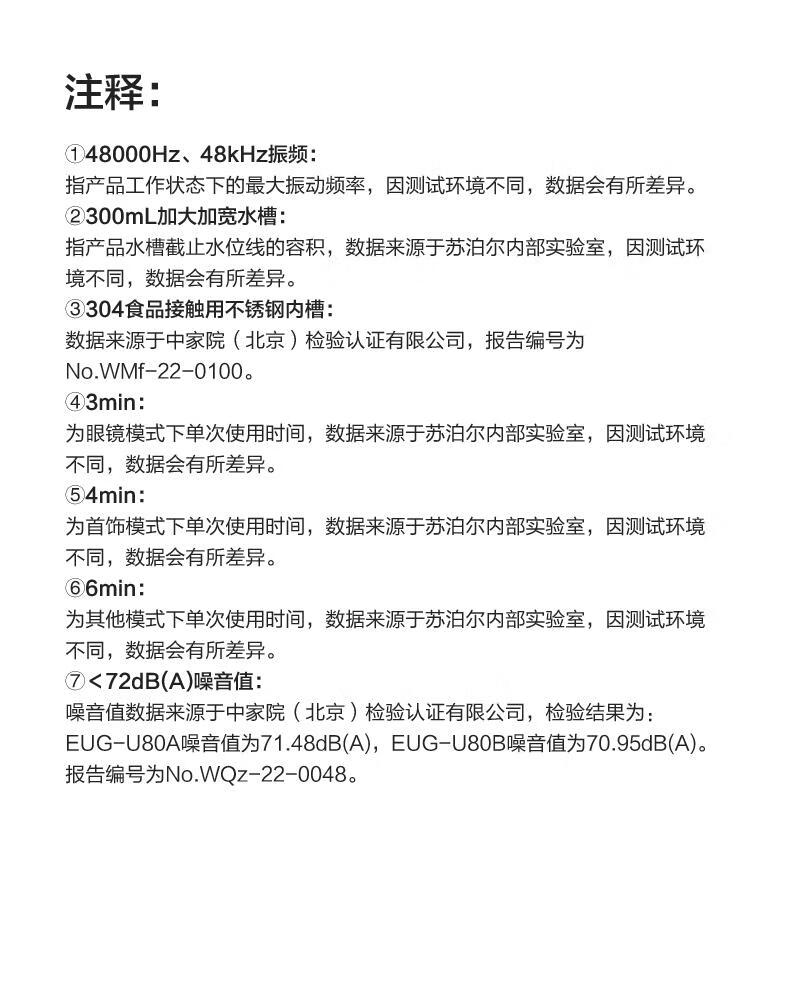 注释：

①48000Hz、48kHz振频：
指产品工作状态下的最大振动频率，因测试环境不同，数据会有所差异。
②300mL加大加宽水槽：
指产品水槽截止水位线的容积，数据来源于苏泊尔内部实验室，因测试环境不同，数据会有所差异。
③304食品接触用不锈钢内槽：
数据来源于中家院（北京）检验认证有限公司，报告编号为No.WMf-22-0100。
④3min：
为眼镜模式下单次使用时间，数据来源于苏泊尔内部实验室，因测试环境不同，数据会有所差异。
⑤4min：
为首饰模式下单次使用时间，数据来源于苏泊尔内部实验室，因测试环境不同，数据会有所差异。
⑥6min：
为其他模式下单次使用时间，数据来源于苏泊尔内部实验室，因测试环境不同，数据会有所差异。
⑦<72dB(A)噪音值：
噪音值数据来源于中家院（北京）检验认证有限公司，检验结果为：EUG-U80A噪音值为71.48dB(A)，EUG-U80B噪音值为70.95dB(A)。报告编号为No.WQz-22-0048。